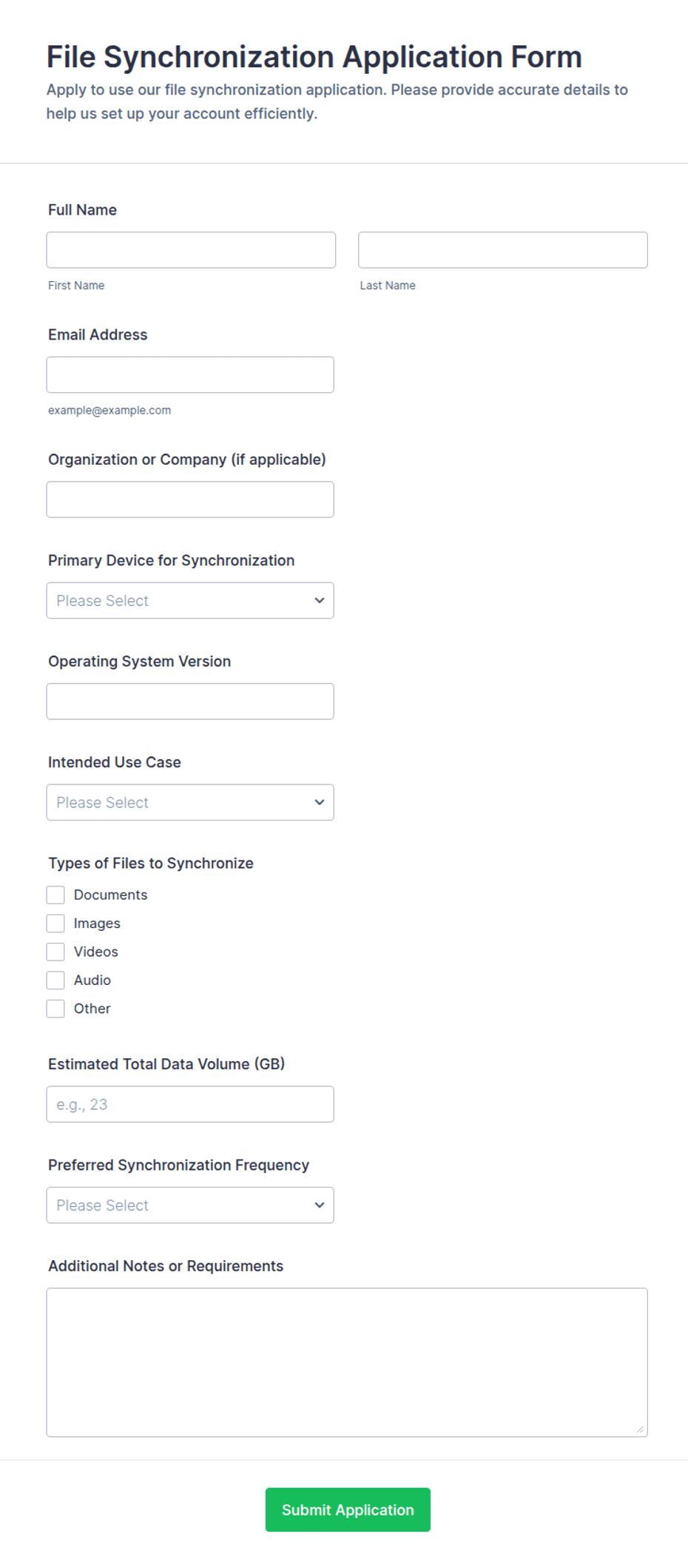 File Synchronization Application Form

Apply to use our file synchronization application. Please provide accurate details to help us set up your account efficiently.

Full Name

First Name

Last Name

Email Address

example@example.com

Organization or Company (if applicable)

Primary Device for Synchronization

Please Select

Operating System Version

Intended Use Case

Please Select

Types of Files to Synchronize

Documents

Images

Videos

Audio

Other

Estimated Total Data Volume (GB)

e.g., 23

Preferred Synchronization Frequency

Please Select

Additional Notes or Requirements

Submit Application